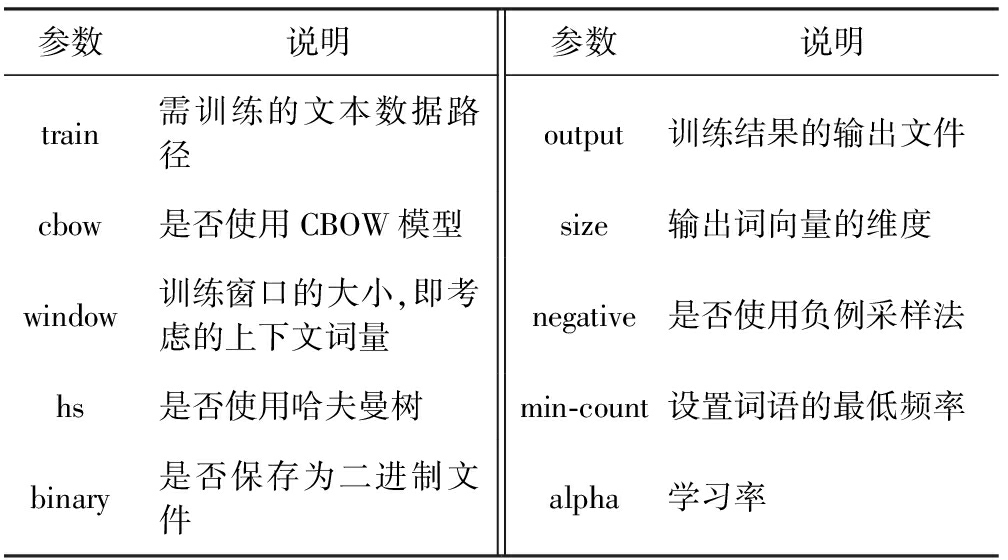 | 参数 | 说明 | 参数 | 说明 |
|---|---|---|---|
| train | 需训练的文本数据路径 | output | 训练结果的输出文件 |
| cbow | 是否使用 CBOW 模型 | size | 输出词向量的维度 |
| window | 训练窗口的大小,即考虑的上下文词量 | negative | 是否使用负例采样法 |
| hs | 是否使用哈夫曼树 | min-count | 设置词语的最低频率 |
| binary | 是否保存为二进制文件 | alpha | 学习率 |